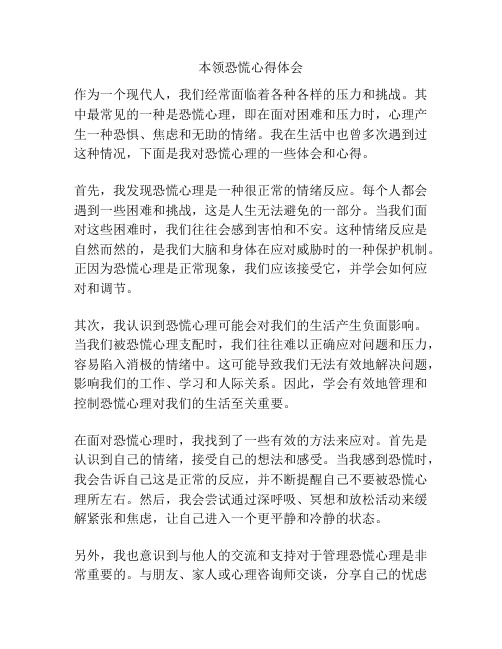 本领恐慌心得体会

作为一个现代人，我们经常面临着各种各样的压力和挑战。其中最常见的一种是恐慌心理，即在面对困难和压力时，心理产生一种恐惧、焦虑和无助的情绪。我在生活中也曾多次遇到过这种情况，下面是我对恐慌心理的一些体会和心得。

首先，我发现恐慌心理是一种很正常的情绪反应。每个人都会遇到一些困难和挑战，这是人生无法避免的一部分。当我们面对这些困难时，我们往往会感到害怕和不安。这种情绪反应是自然而然的，是我们大脑和身体在应对威胁时的一种保护机制。正因为恐慌心理是正常现象，我们应该接受它，并学会如何应对和调节。

其次，我认识到恐慌心理可能会对我们的生活产生负面影响。当我们被恐慌心理支配时，我们往往难以正确应对问题和压力，容易陷入消极的情绪中。这可能导致我们无法有效地解决问题，影响我们的工作、学习和人际关系。因此，学会有效地管理和控制恐慌心理对我们的生活至关重要。

在面对恐慌心理时，我找到了一些有效的方法来应对。首先是认识到自己的情绪，接受自己的想法和感受。当我感到恐慌时，我会告诉自己这是正常的反应，并不断提醒自己不要被恐慌心理所左右。然后，我会尝试通过深呼吸、冥想和放松活动来缓解紧张和焦虑，让自己进入一个更平静和冷静的状态。

另外，我也意识到与他人的交流和支持对于管理恐慌心理是非常重要的。与朋友、家人或心理咨询师交谈，分享自己的忧虑